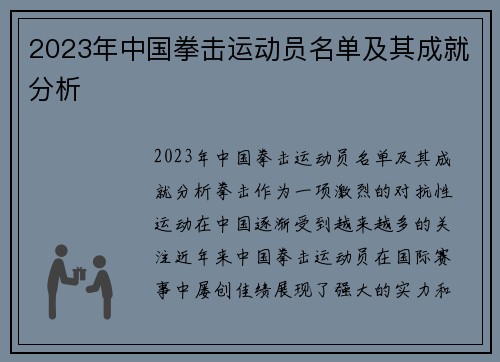 2023年中国拳击运动员名单及其成就分析

2023年中国拳击运动员名单及其成就分析拳击作为一项激烈的对抗性运动在中国逐渐受到越来越多的关注近年来中国拳击运动员在国际赛事中屡创佳绩展现了强大的实力和